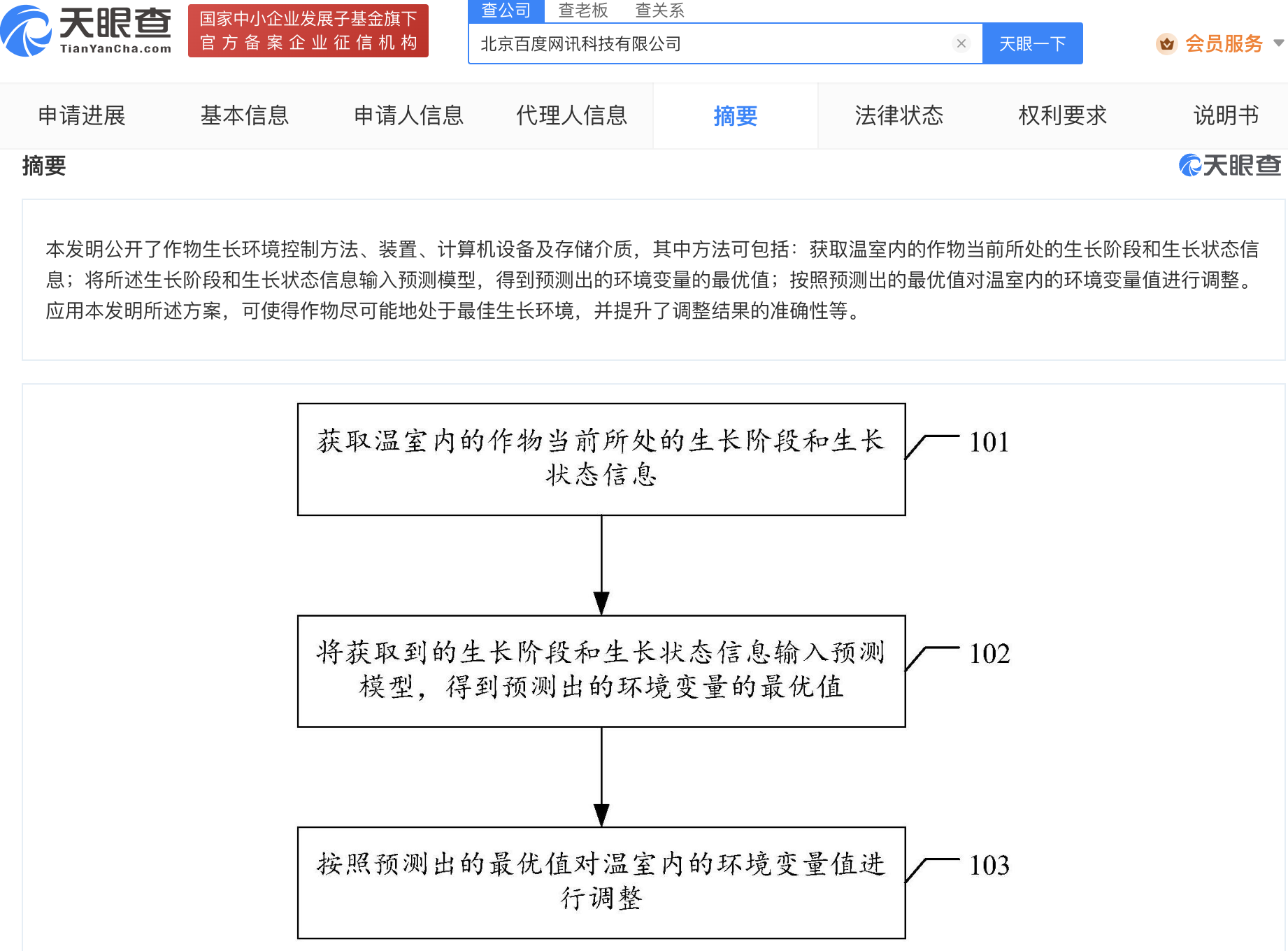 天眼查
TianYanCha.com

国家中小企业发展子基金旗下
官方备案企业征信机构

查公司 查老板 查关系

北京百度网讯科技有限公司

天眼一下

会员服务

申请进展 基本信息 申请人信息 代理人信息 摘要 法律状态 权利要求 说明书

摘要

天眼查

本发明公开了作物生长环境控制方法、装置、计算机设备及存储介质，其中方法可包括：获取温室内的作物当前所处的生长阶段和生长状态信息；将所述生长阶段和生长状态信息输入预测模型，得到预测出的环境变量的最优值；按照预测出的最优值对温室内的环境变量值进行调整。应用本发明所述方案，可使得作物尽可能地处于最佳生长环境，并提升了调整结果的准确性等。

获取温室内的作物当前所处的生长阶段和生长状态信息

101

将获取到的生长阶段和生长状态信息输入预测模型，得到预测出的环境变量的最优值

102

按照预测出的最优值对温室内的环境变量值进行调整

103